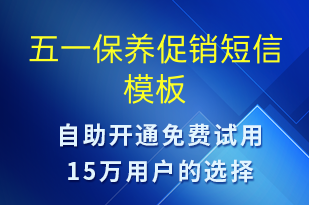 五一保养促销短信模板

自助开通免费试用
15万用户的选择